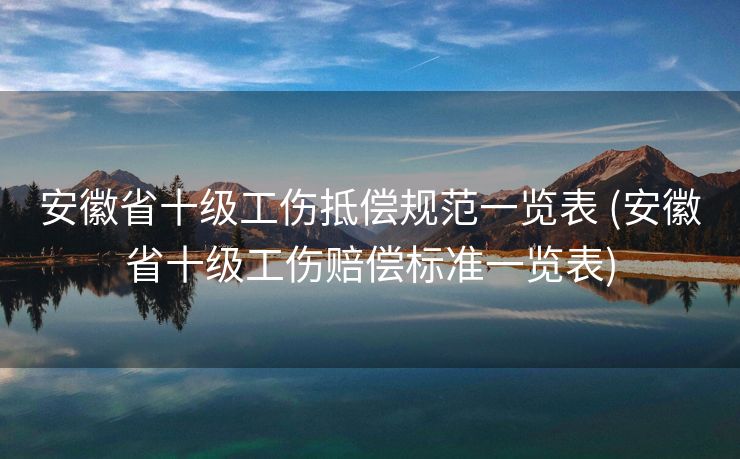 安徽省十级工伤抵偿规范一览表 (安徽省十级工伤赔偿标准一览表)